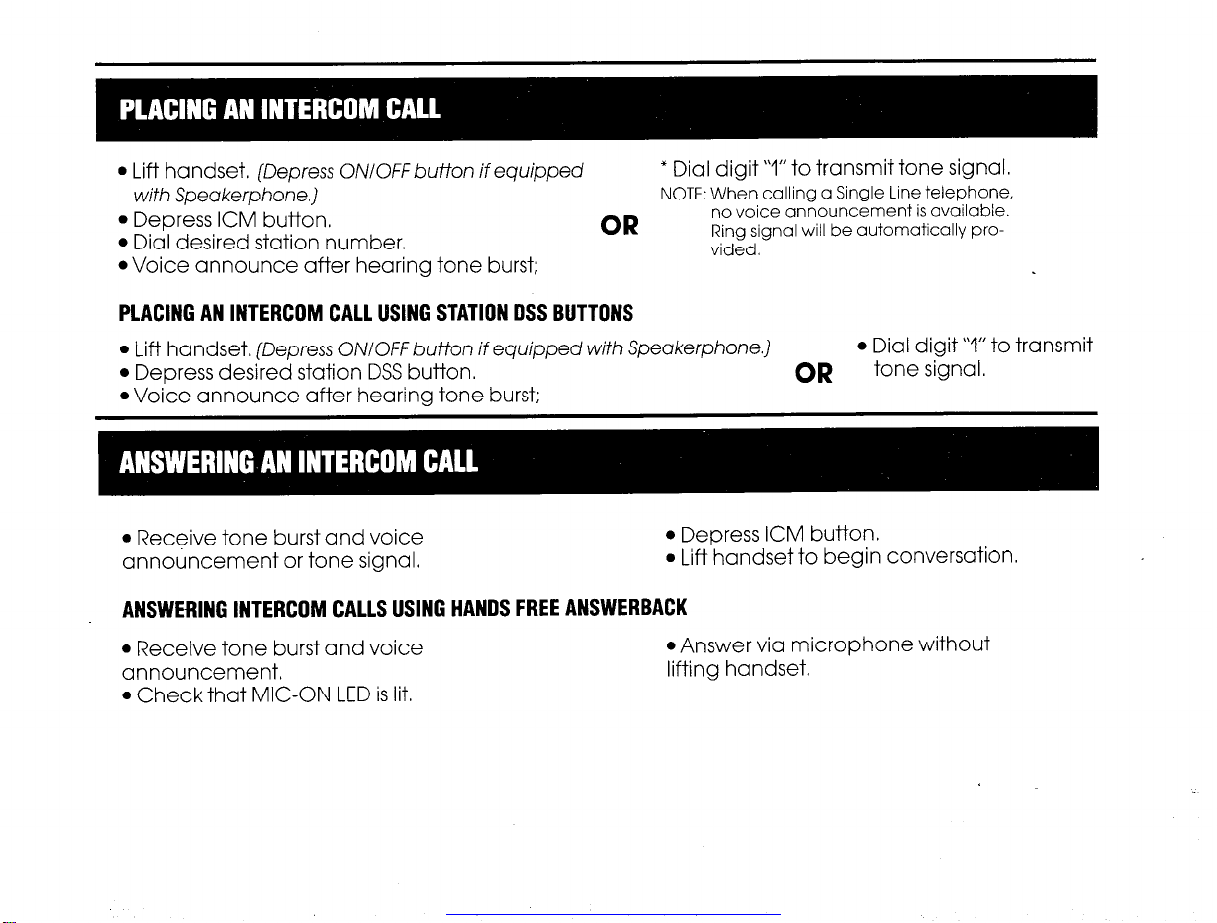 PLACING AN INTERCOM CALL

• Lift handset. (Depress ON/OFF button if equipped with Speakerphone.)
• Depress ICM button.
• Dial desired station number.
• Voice announce after hearing tone burst;

OR

* Dial digit "1" to transmit tone signal.
NOTE: When calling a Single Line telephone, no voice announcement is available. Ring signal will be automatically provided.

PLACING AN INTERCOM CALL USING STATION DSS BUTTONS

• Lift handset. (Depress ON/OFF button if equipped with Speakerphone.)
• Depress desired station DSS button.
• Voice announce after hearing tone burst;

OR

• Dial digit "1" to transmit tone signal.

ANSWERING AN INTERCOM CALL

• Receive tone burst and voice announcement or tone signal.

• Depress ICM button.
• Lift handset to begin conversation.

ANSWERING INTERCOM CALLS USING HANDS FREE ANSWERBACK

• Receive tone burst and voice announcement.
• Check that MIC-ON LED is lit.

• Answer via microphone without lifting handset.